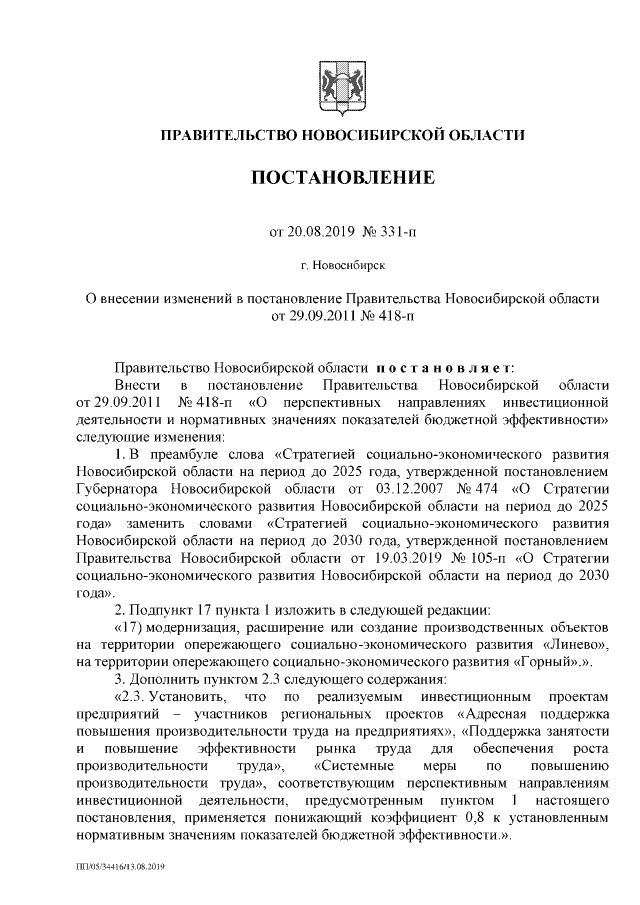 ПРАВИТЕЛЬСТВО НОВОСИБИРСКОЙ ОБЛАСТИ

ПОСТАНОВЛЕНИЕ

от 20.08.2019 № 331-п

г. Новосибирск

О внесении изменений в постановление Правительства Новосибирской области от 29.09.2011 № 418-п

Правительство Новосибирской области постановляет:

Внести в постановление Правительства Новосибирской области от 29.09.2011 № 418-п «О перспективных направлениях инвестиционной деятельности и нормативных значениях показателей бюджетной эффективности» следующие изменения:

1. В преамбуле слова «Стратегией социально-экономического развития Новосибирской области на период до 2025 года, утвержденной постановлением Губернатора Новосибирской области от 03.12.2007 № 474 «О Стратегии социально-экономического развития Новосибирской области на период до 2025 года» заменить словами «Стратегией социально-экономического развития Новосибирской области на период до 2030 года, утвержденной постановлением Правительства Новосибирской области от 19.03.2019 № 105-п «О Стратегии социально-экономического развития Новосибирской области на период до 2030 года».

2. Подпункт 17 пункта 1 изложить в следующей редакции:

«17) модернизация, расширение или создание производственных объектов на территории опережающего социально-экономического развития «Линево», на территории опережающего социально-экономического развития «Горный».».

3. Дополнить пунктом 2.3 следующего содержания:

«2.3. Установить, что по реализуемым инвестиционным проектам предприятий – участников региональных проектов «Адресная поддержка повышения производительности труда на предприятиях», «Поддержка занятости и повышение эффективности рынка труда для обеспечения роста производительности труда», «Системные меры по повышению производительности труда», соответствующим перспективным направлениям инвестиционной деятельности, предусмотренным пунктом 1 настоящего постановления, применяется понижающий коэффициент 0,8 к установленным нормативным значениям показателей бюджетной эффективности.».

ПП/05/34416/13.08.2019